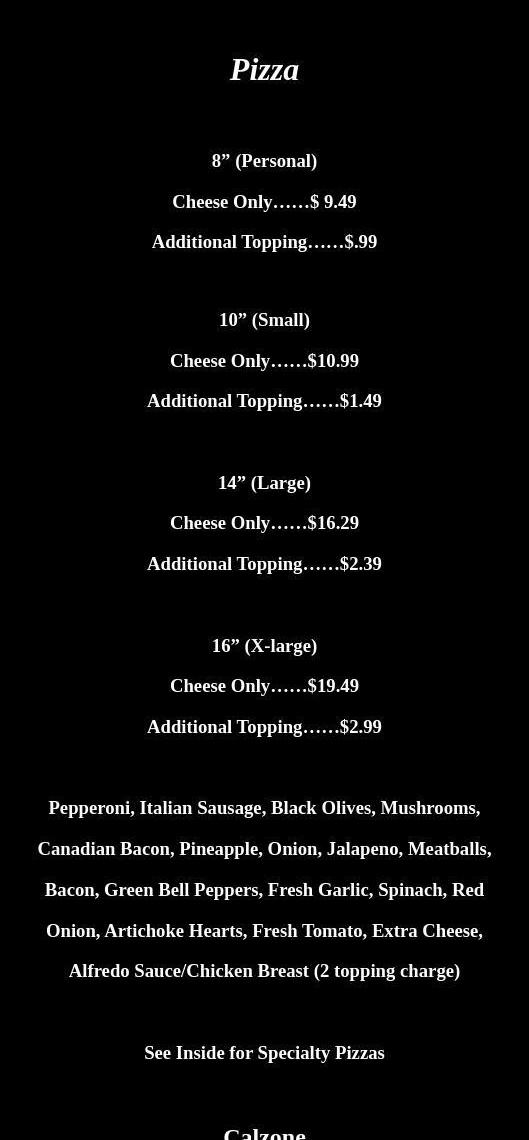 Pizza

8” (Personal)

Cheese Only……$ 9.49

Additional Topping……$.99

10” (Small)

Cheese Only……$10.99

Additional Topping……$1.49

14” (Large)

Cheese Only……$16.29

Additional Topping……$2.39

16” (X-large)

Cheese Only……$19.49

Additional Topping……$2.99

Pepperoni, Italian Sausage, Black Olives, Mushrooms, Canadian Bacon, Pineapple, Onion, Jalapeno, Meatballs, Bacon, Green Bell Peppers, Fresh Garlic, Spinach, Red Onion, Artichoke Hearts, Fresh Tomato, Extra Cheese, Alfredo Sauce/Chicken Breast (2 topping charge)

See Inside for Specialty Pizzas

Calzone